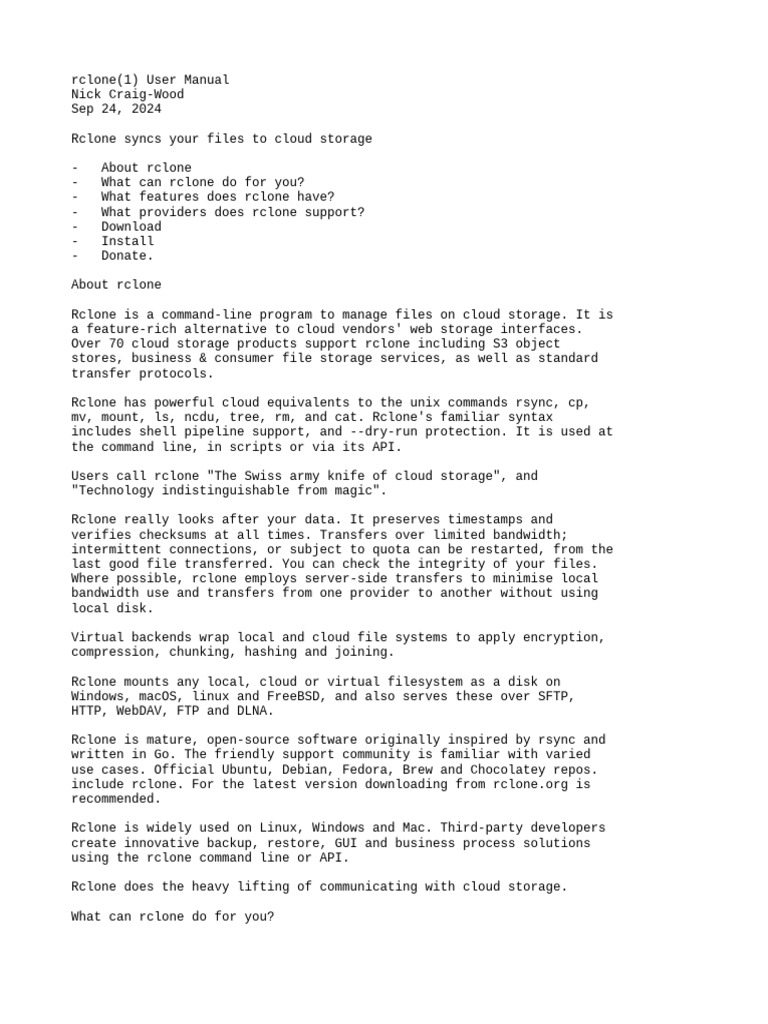 rclone(1) User Manual
Nick Craig-Wood
Sep 24, 2024

Rclone syncs your files to cloud storage

- About rclone
- What can rclone do for you?
- What features does rclone have?
- What providers does rclone support?
- Download
- Install
- Donate.

About rclone

Rclone is a command-line program to manage files on cloud storage. It is a feature-rich alternative to cloud vendors' web storage interfaces. Over 70 cloud storage products support rclone including S3 object stores, business & consumer file storage services, as well as standard transfer protocols.

Rclone has powerful cloud equivalents to the unix commands rsync, cp, mv, mount, ls, ncdu, tree, rm, and cat. Rclone's familiar syntax includes shell pipeline support, and --dry-run protection. It is used at the command line, in scripts or via its API.

Users call rclone "The Swiss army knife of cloud storage", and "Technology indistinguishable from magic".

Rclone really looks after your data. It preserves timestamps and verifies checksums at all times. Transfers over limited bandwidth; intermittent connections, or subject to quota can be restarted, from the last good file transferred. You can check the integrity of your files. Where possible, rclone employs server-side transfers to minimise local bandwidth use and transfers from one provider to another without using local disk.

Virtual backends wrap local and cloud file systems to apply encryption, compression, chunking, hashing and joining.

Rclone mounts any local, cloud or virtual filesystem as a disk on Windows, macOS, linux and FreeBSD, and also serves these over SFTP, HTTP, WebDAV, FTP and DLNA.

Rclone is mature, open-source software originally inspired by rsync and written in Go. The friendly support community is familiar with varied use cases. Official Ubuntu, Debian, Fedora, Brew and Chocolatey repos. include rclone. For the latest version downloading from rclone.org is recommended.

Rclone is widely used on Linux, Windows and Mac. Third-party developers create innovative backup, restore, GUI and business process solutions using the rclone command line or API.

Rclone does the heavy lifting of communicating with cloud storage.

What can rclone do for you?